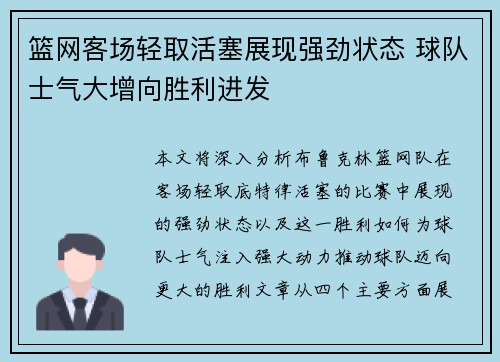 篮网客场轻取活塞展现强劲状态 球队士气大增向胜利进发

本文将深入分析布鲁克林篮网队在客场轻取底特律活塞的比赛中展现的强劲状态以及这一胜利如何为球队士气注入强大动力推动球队迈向更大的胜利文章从四个主要方面展